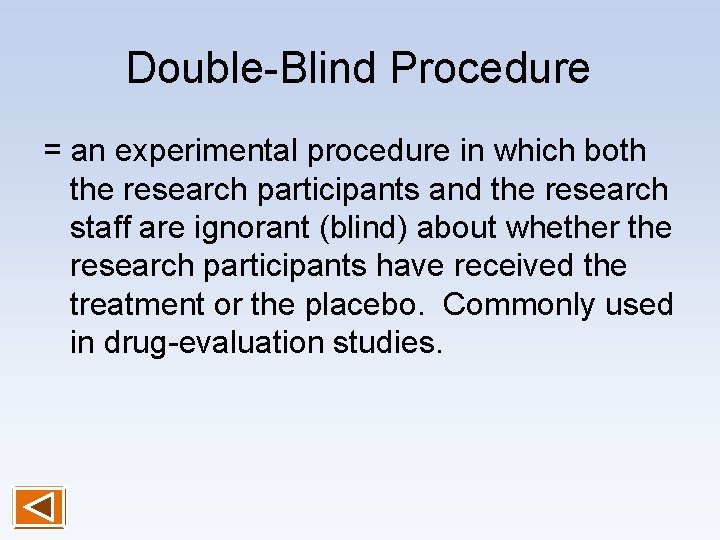 Double-Blind Procedure

= an experimental procedure in which both the research participants and the research staff are ignorant (blind) about whether the research participants have received the treatment or the placebo. Commonly used in drug-evaluation studies.